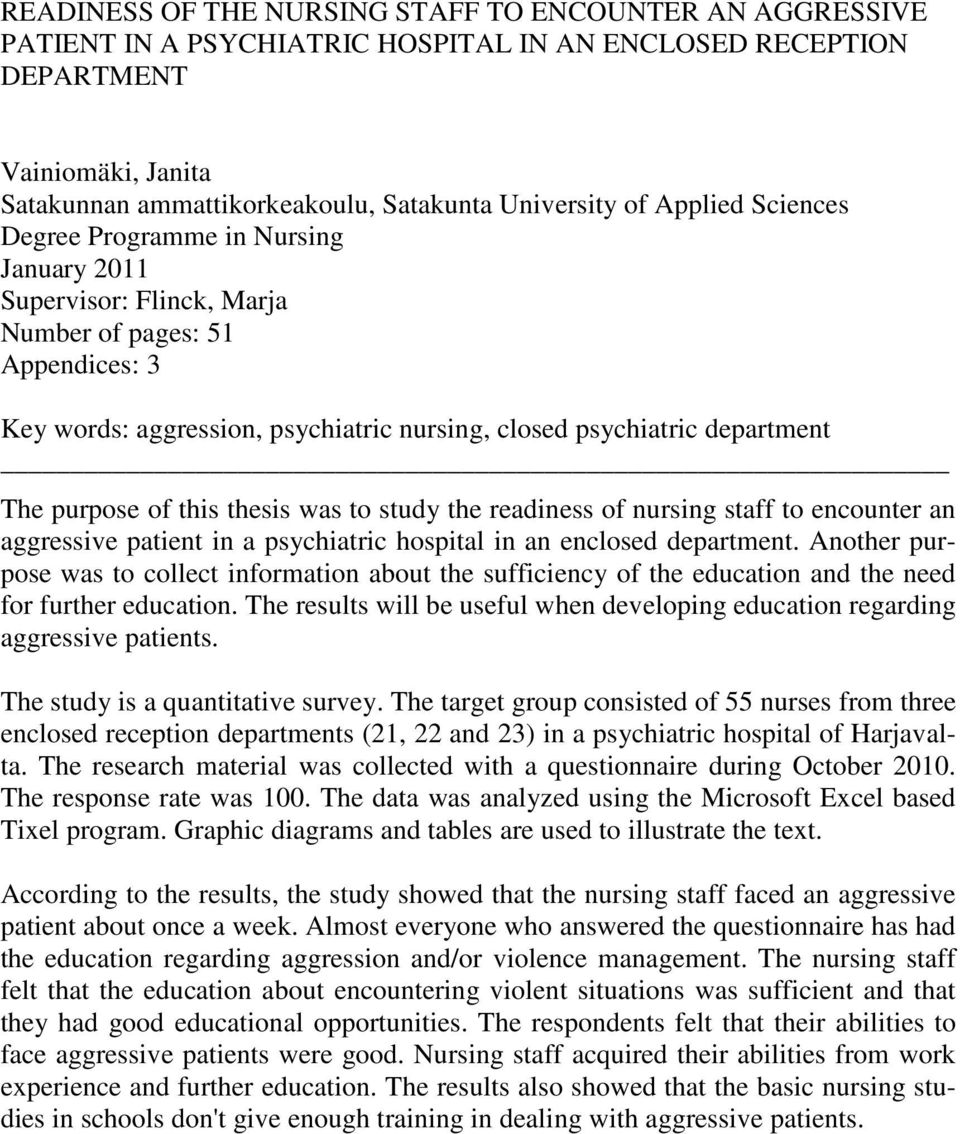 READINESS OF THE NURSING STAFF TO ENCOUNTER AN AGGRESSIVE PATIENT IN A PSYCHIATRIC HOSPITAL IN AN ENCLOSED RECEPTION DEPARTMENT

Vainiomäki, Janita
Satakunnan ammattikorkeakoulu, Satakunta University of Applied Sciences
Degree Programme in Nursing
January 2011
Supervisor: Flinck, Marja
Number of pages: 51
Appendices: 3

Key words: aggression, psychiatric nursing, closed psychiatric department

The purpose of this thesis was to study the readiness of nursing staff to encounter an aggressive patient in a psychiatric hospital in an enclosed department. Another purpose was to collect information about the sufficiency of the education and the need for further education. The results will be useful when developing education regarding aggressive patients.

The study is a quantitative survey. The target group consisted of 55 nurses from three enclosed reception departments (21, 22 and 23) in a psychiatric hospital of Harjavalta. The research material was collected with a questionnaire during October 2010. The response rate was 100. The data was analyzed using the Microsoft Excel based Tixel program. Graphic diagrams and tables are used to illustrate the text.

According to the results, the study showed that the nursing staff faced an aggressive patient about once a week. Almost everyone who answered the questionnaire has had the education regarding aggression and/or violence management. The nursing staff felt that the education about encountering violent situations was sufficient and that they had good educational opportunities. The respondents felt that their abilities to face aggressive patients were good. Nursing staff acquired their abilities from work experience and further education. The results also showed that the basic nursing studies in schools don't give enough training in dealing with aggressive patients.